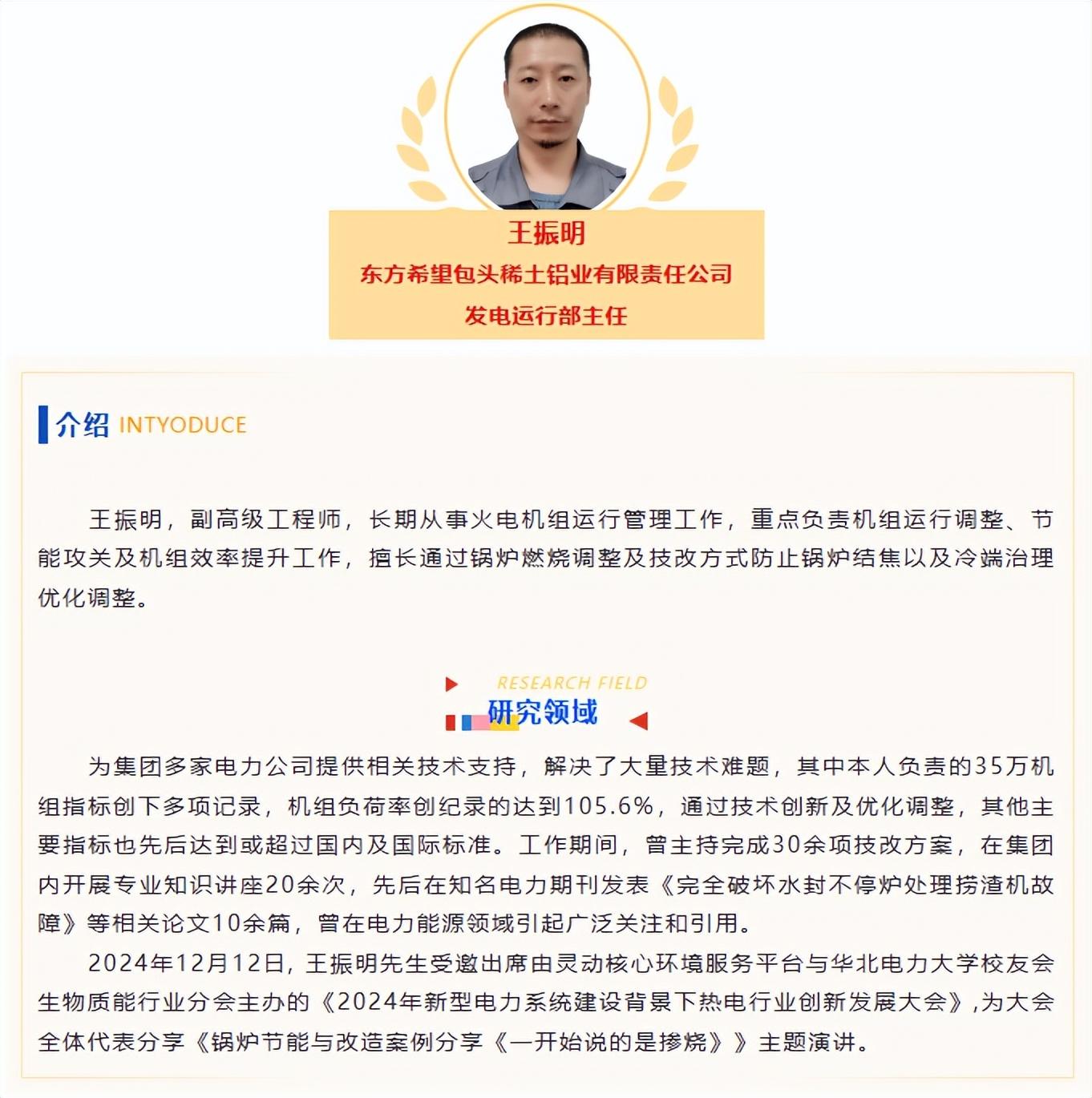 王振明
东方希望包头稀土铝业有限责任公司
发电运行部主任

介绍 INTYODUCE

王振明，副高级工程师，长期从事火电机组运行管理工作，重点负责机组运行调整、节能攻关及机组效率提升工作，擅长通过锅炉燃烧调整及技改方式防止锅炉结焦以及冷端治理优化调整。

RESEARCH FIELD
研究领域

为集团多家电力公司提供相关技术支持，解决了大量技术难题，其中本人负责的35万机组指标创下多项记录，机组负荷率创纪录的达到105.6%，通过技术创新及优化调整，其他主要指标也先后达到或超过国内及国际标准。工作期间，曾主持完成30余项技改方案，在集团内开展专业知识讲座20余次，先后在知名电力期刊发表《完全破坏水封不停炉处理捞渣机故障》等相关论文10余篇，曾在电力能源领域引起广泛关注和引用。

2024年12月12日，王振明先生受邀出席由灵动核心环境服务平台与华北电力大学校友会生物质能行业分会主办的《2024年新型电力系统建设背景下热电行业创新发展大会》,为大会全体代表分享《锅炉节能与改造案例分享《一开始说的是掺烧》》主题演讲。